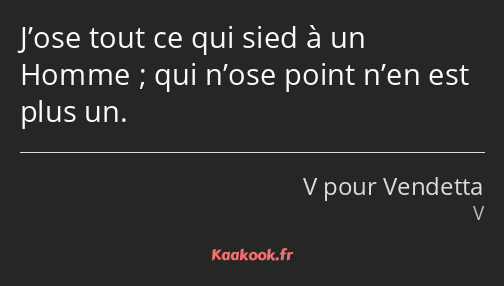 J’ose tout ce qui sied à un Homme ; qui n’ose point n’en est plus un.

V pour Vendetta
V

Kaakook.fr